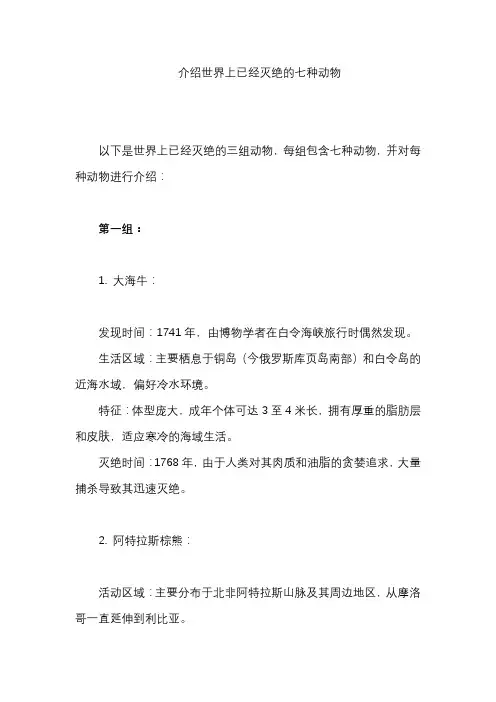 介绍世界上已经灭绝的七种动物

以下是世界上已经灭绝的三组动物，每组包含七种动物，并对每种动物进行介绍：

第一组：

1. 大海牛：

发现时间：1741 年，由博物学者在白令海峡旅行时偶然发现。

生活区域：主要栖息于铜岛（今俄罗斯库页岛南部）和白令岛的近海水域，偏好冷水环境。

特征：体型庞大，成年个体可达 3 至 4 米长，拥有厚重的脂肪层和皮肤，适应寒冷的海域生活。

灭绝时间：1768 年，由于人类对其肉质和油脂的贪婪追求，大量捕杀导致其迅速灭绝。

2. 阿特拉斯棕熊：

活动区域：主要分布于北非阿特拉斯山脉及其周边地区，从摩洛哥一直延伸到利比亚。